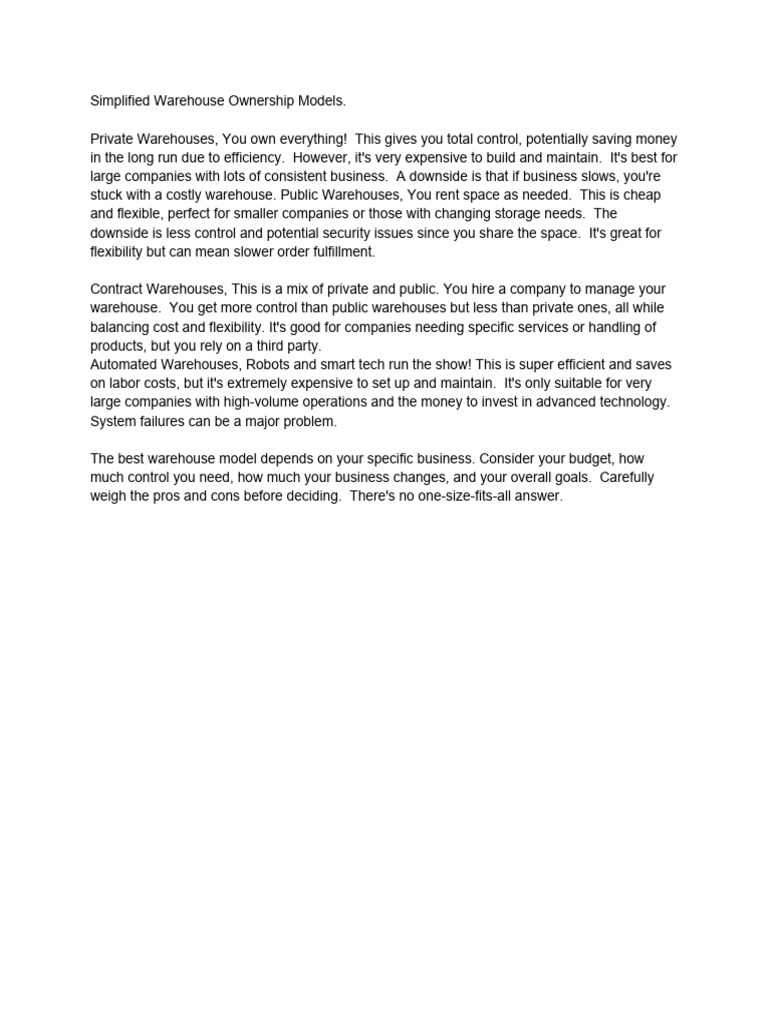 Simplified Warehouse Ownership Models.

Private Warehouses, You own everything! This gives you total control, potentially saving money in the long run due to efficiency. However, it's very expensive to build and maintain. It's best for large companies with lots of consistent business. A downside is that if business slows, you're stuck with a costly warehouse. Public Warehouses, You rent space as needed. This is cheap and flexible, perfect for smaller companies or those with changing storage needs. The downside is less control and potential security issues since you share the space. It's great for flexibility but can mean slower order fulfillment.

Contract Warehouses, This is a mix of private and public. You hire a company to manage your warehouse. You get more control than public warehouses but less than private ones, all while balancing cost and flexibility. It's good for companies needing specific services or handling of products, but you rely on a third party.
Automated Warehouses, Robots and smart tech run the show! This is super efficient and saves on labor costs, but it's extremely expensive to set up and maintain. It's only suitable for very large companies with high-volume operations and the money to invest in advanced technology. System failures can be a major problem.

The best warehouse model depends on your specific business. Consider your budget, how much control you need, how much your business changes, and your overall goals. Carefully weigh the pros and cons before deciding. There's no one-size-fits-all answer.